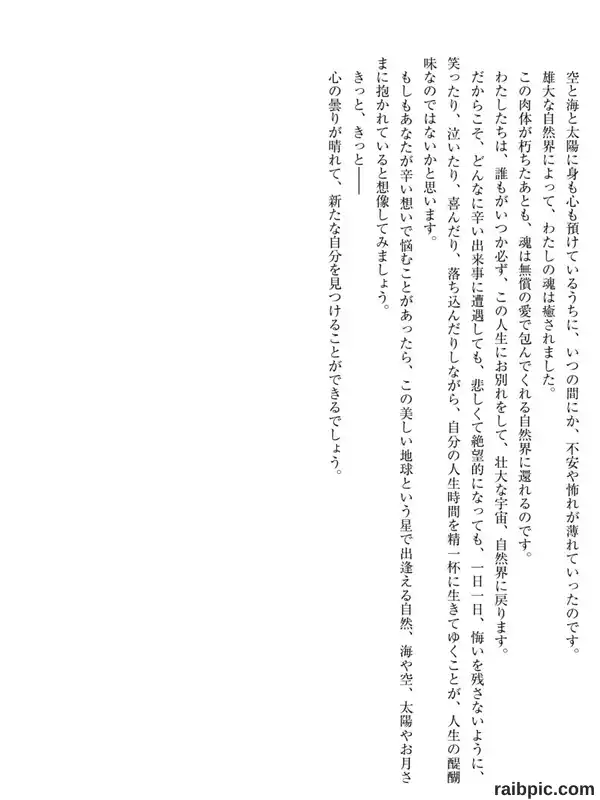 空と海と太陽に身も心も預けているうちに、いつの間にか、不安や怖れが薄れていったのです。

雄大な自然界によって、わたしの魂は癒されました。

この肉体が朽ちたあとも、魂は無償の愛で包んでくれる自然界に還れるのです。

わたしたちは、誰もがいつか必ず、この人生にお別れをして、壮大な宇宙、自然界に戻ります。

だからこそ、どんなに辛い出来事に遭遇しても、悲しくて絶望的になっても、一日一日、悔いを残さないように、笑ったり、泣いたり、喜んだり、落ち込んだりしながら、自分の人生時間を精一杯に生きてゆくことが、人生の醍醐味なのではないかと思います。

もしもあなたが辛い想いで悩むことがあったら、この美しい地球という星で出逢える自然、海や空、太陽やお月さまに抱かれていると想像してみましょう。

きっと、きっと――

心の曇りが晴れて、新たな自分を見つけることができるでしょう。

raibpic.com